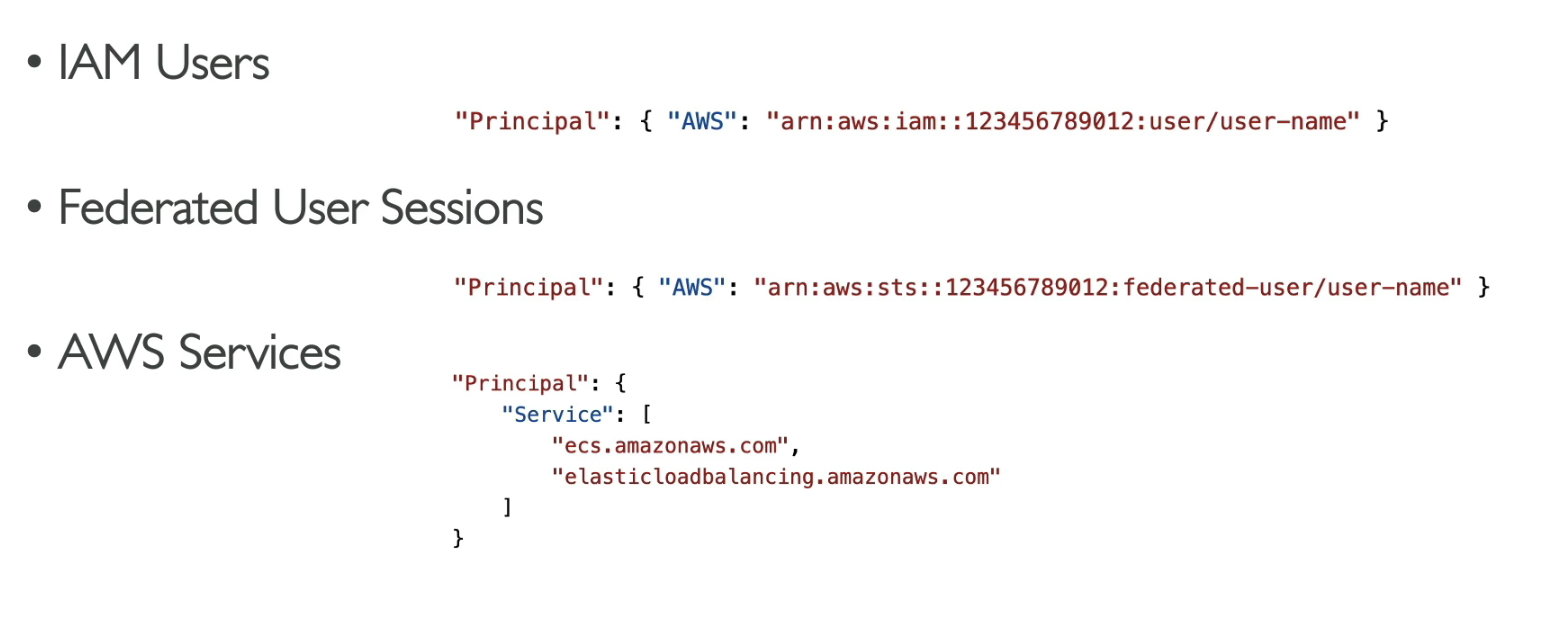 • IAM Users

"Principal": { "AWS": "arn:aws:iam::123456789012:user/user-name" }

• Federated User Sessions

"Principal": { "AWS": "arn:aws:sts::123456789012:federated-user/user-name" }

• AWS Services

"Principal": {
    "Service": [
        "ecs.amazonaws.com",
        "elasticloadbalancing.amazonaws.com"
    ]
}